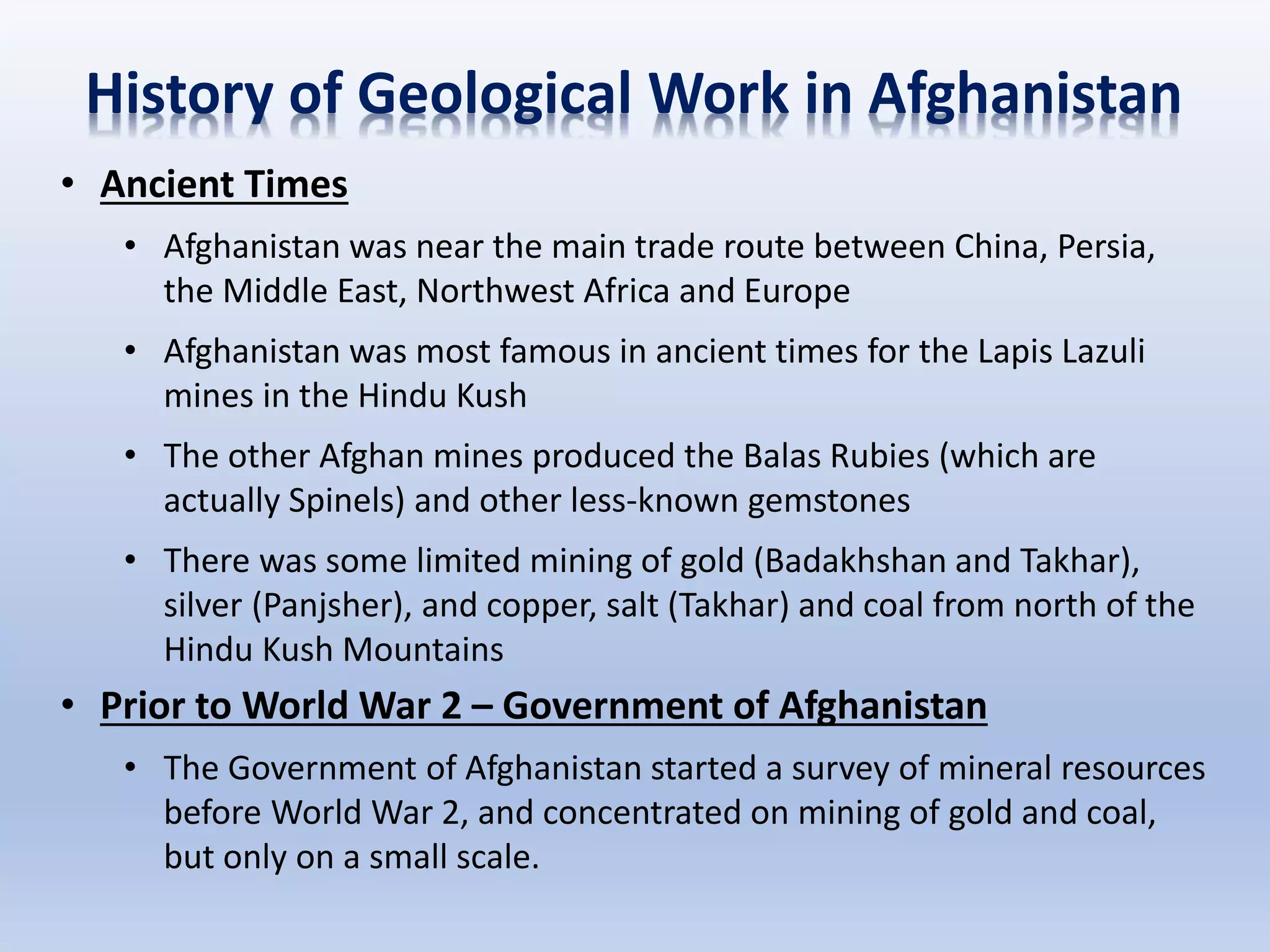 History of Geological Work in Afghanistan

• Ancient Times
  • Afghanistan was near the main trade route between China, Persia, the Middle East, Northwest Africa and Europe
  • Afghanistan was most famous in ancient times for the Lapis Lazuli mines in the Hindu Kush
  • The other Afghan mines produced the Balas Rubies (which are actually Spinels) and other less-known gemstones
  • There was some limited mining of gold (Badakhshan and Takhar), silver (Panjsher), and copper, salt (Takhar) and coal from north of the Hindu Kush Mountains
• Prior to World War 2 – Government of Afghanistan
  • The Government of Afghanistan started a survey of mineral resources before World War 2, and concentrated on mining of gold and coal, but only on a small scale.